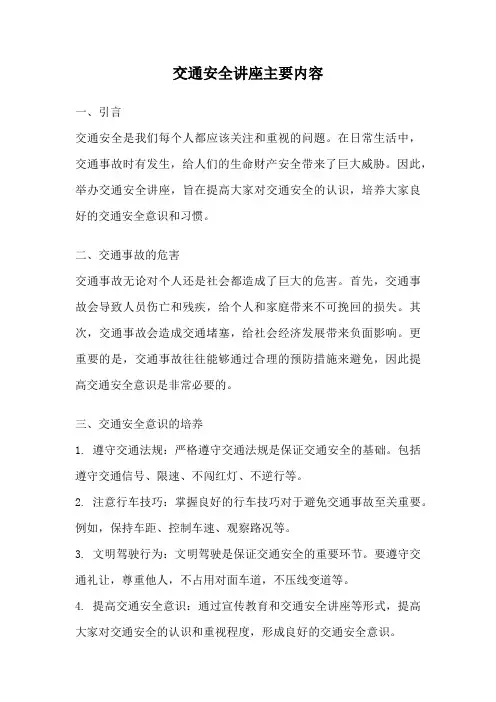 交通安全讲座主要内容

一、引言

交通安全是我们每个人都应该关注和重视的问题。在日常生活中，交通事故时有发生，给人们的生命财产安全带来了巨大威胁。因此，举办交通安全讲座，旨在提高大家对交通安全的认识，培养大家良好的交通安全意识和习惯。

二、交通事故的危害

交通事故无论对个人还是社会都造成了巨大的危害。首先，交通事故会导致人员伤亡和残疾，给个人和家庭带来不可挽回的损失。其次，交通事故会造成交通堵塞，给社会经济发展带来负面影响。更重要的是，交通事故往往能够通过合理的预防措施来避免，因此提高交通安全意识是非常必要的。

三、交通安全意识的培养

1. 遵守交通法规：严格遵守交通法规是保证交通安全的基础。包括遵守交通信号、限速、不闯红灯、不逆行等。

2. 注意行车技巧：掌握良好的行车技巧对于避免交通事故至关重要。例如，保持车距、控制车速、观察路况等。

3. 文明驾驶行为：文明驾驶是保证交通安全的重要环节。要遵守交通礼让，尊重他人，不占用对面车道，不压线变道等。

4. 提高交通安全意识：通过宣传教育和交通安全讲座等形式，提高大家对交通安全的认识和重视程度，形成良好的交通安全意识。